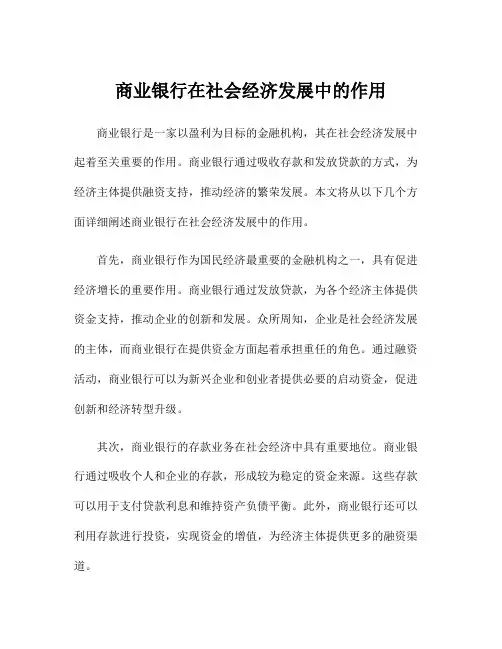 商业银行在社会经济发展中的作用

商业银行是一家以盈利为目标的金融机构，其在社会经济发展中起着至关重要的作用。商业银行通过吸收存款和发放贷款的方式，为经济主体提供融资支持，推动经济的繁荣发展。本文将从以下几个方面详细阐述商业银行在社会经济发展中的作用。

首先，商业银行作为国民经济最重要的金融机构之一，具有促进经济增长的重要作用。商业银行通过发放贷款，为各个经济主体提供资金支持，推动企业的创新和发展。众所周知，企业是社会经济发展的主体，而商业银行在提供资金方面起着承担重任的角色。通过融资活动，商业银行可以为新兴企业和创业者提供必要的启动资金，促进创新和经济转型升级。

其次，商业银行的存款业务在社会经济中具有重要地位。商业银行通过吸收个人和企业的存款，形成较为稳定的资金来源。这些存款可以用于支付贷款利息和维持资产负债平衡。此外，商业银行还可以利用存款进行投资，实现资金的增值，为经济主体提供更多的融资渠道。